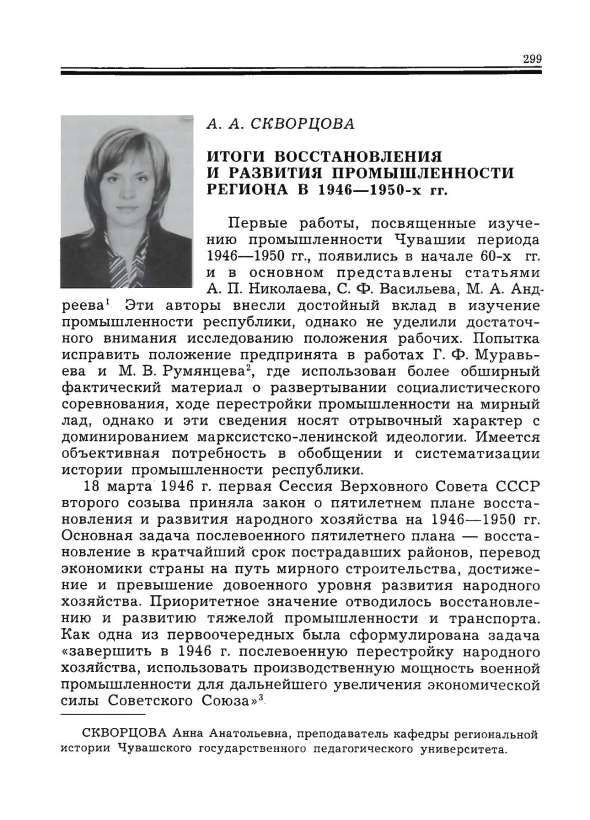 299

А. А. СКВОРЦОВА

ИТОГИ ВОССТАНОВЛЕНИЯ И РАЗВИТИЯ ПРОМЫШЛЕННОСТИ РЕГИОНА В 1946—1950-х гг.

Первые работы, посвященные изучению промышленности Чувашии периода 1946—1950 гг., появились в начале 60-х гг. и в основном представлены статьями А. П. Николаева, С. Ф. Васильева, М. А. Андреева$^1$ Эти авторы внесли достойный вклад в изучение промышленности республики, однако не уделили достаточного внимания исследованию положения рабочих. Попытка исправить положение предпринята в работах Г. Ф. Муравьева и М. В. Румянцева$^2$, где использован более обширный фактический материал о развертывании социалистического соревнования, ходе перестройки промышленности на мирный лад, однако и эти сведения носят отрывочный характер с доминированием марксистско-ленинской идеологии. Имеется объективная потребность в обобщении и систематизации истории промышленности республики.

18 марта 1946 г. первая Сессия Верховного Совета СССР второго созыва приняла закон о пятилетнем плане восстановления и развития народного хозяйства на 1946—1950 гг. Основная задача послевоенного пятилетнего плана — восстановление в кратчайший срок пострадавших районов, перевод экономики страны на путь мирного строительства, достижение и превышение довоенного уровня развития народного хозяйства. Приоритетное значение отводилось восстановлению и развитию тяжелой промышленности и транспорта. Как одна из первоочередных была сформулирована задача «завершить в 1946 г. послевоенную перестройку народного хозяйства, использовать производственную мощность военной промышленности для дальнейшего увеличения экономической силы Советского Союза»$^3$.

СКВОРЦОВА Анна Анатольевна, преподаватель кафедры региональной истории Чувашского государственного педагогического университета.